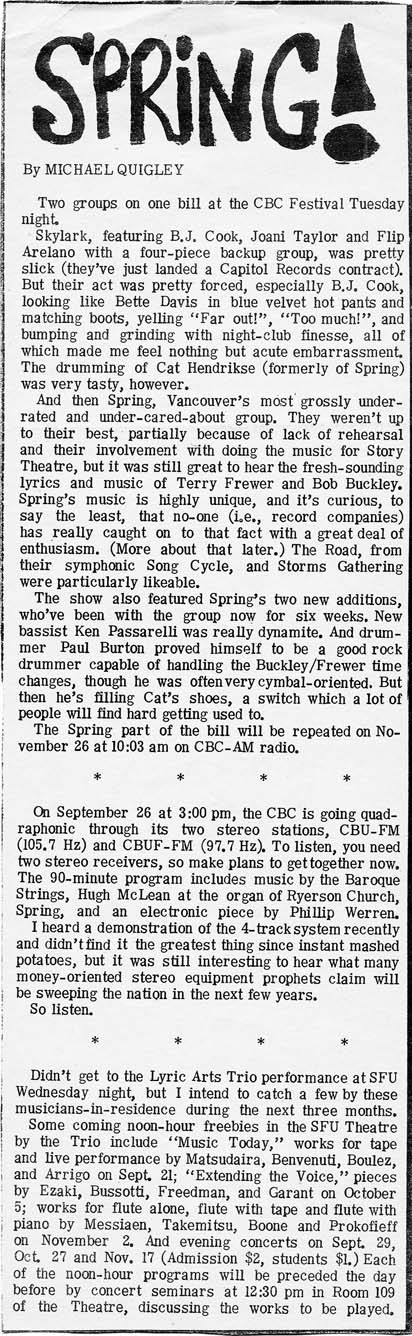 SPRING!

By MICHAEL QUIGLEY

Two groups on one bill at the CBC Festival Tuesday night.

Skylark, featuring B.J. Cook, Joani Taylor and Flip Arelano with a four-piece backup group, was pretty slick (they've just landed a Capitol Records contract). But their act was pretty forced, especially B.J. Cook, looking like Bette Davis in blue velvet hot pants and matching boots, yelling "Far out!", "Too much!", and bumping and grinding with night-club finesse, all of which made me feel nothing but acute embarrassment. The drumming of Cat Hendrikse (formerly of Spring) was very tasty, however.

And then Spring, Vancouver's most grossly underrated and under-cared-about group. They weren't up to their best, partially because of lack of rehearsal and their involvement with doing the music for Story Theatre, but it was still great to hear the fresh-sounding lyrics and music of Terry Frewer and Bob Buckley. Spring's music is highly unique, and it's curious, to say the least, that no-one (i.e., record companies) has really caught on to that fact with a great deal of enthusiasm. (More about that later.) The Road, from their symphonic Song Cycle, and Storms Gathering were particularly likeable.

The show also featured Spring's two new additions, who've been with the group now for six weeks. New bassist Ken Passarelli was really dynamite. And drummer Paul Burton proved himself to be a good rock drummer capable of handling the Buckley/Frewer time changes, though he was often very cymbal-oriented. But then he's filling Cat's shoes, a switch which a lot of people will find hard getting used to.

The Spring part of the bill will be repeated on November 26 at 10:03 am on CBC-AM radio.

* * * *

On September 26 at 3:00 pm, the CBC is going quadraphonic through its two stereo stations, CBU-FM (105.7 Hz) and CBUF-FM (97.7 Hz). To listen, you need two stereo receivers, so make plans to get together now. The 90-minute program includes music by the Baroque Strings, Hugh McLean at the organ of Ryerson Church, Spring, and an electronic piece by Phillip Werren.

I heard a demonstration of the 4-track system recently and didn't find it the greatest thing since instant mashed potatoes, but it was still interesting to hear what many money-oriented stereo equipment prophets claim will be sweeping the nation in the next few years.

So listen.

* * * *

Didn't get to the Lyric Arts Trio performance at SFU Wednesday night, but I intend to catch a few by these musicians-in-residence during the next three months.

Some coming noon-hour freebies in the SFU Theatre by the Trio include "Music Today," works for tape and live performance by Matsudaira, Benvenuti, Boulez, and Arrigo on Sept. 21; "Extending the Voice," pieces by Ezaki, Bussotti, Freedman, and Garant on October 5; works for flute alone, flute with tape and flute with piano by Messiaen, Takemitsu, Boone and Prokofieff on November 2. And evening concerts on Sept. 29, Oct. 27 and Nov. 17 (Admission $2, students $1.) Each of the noon-hour programs will be preceded the day before by concert seminars at 12:30 pm in Room 109 of the Theatre, discussing the works to be played.